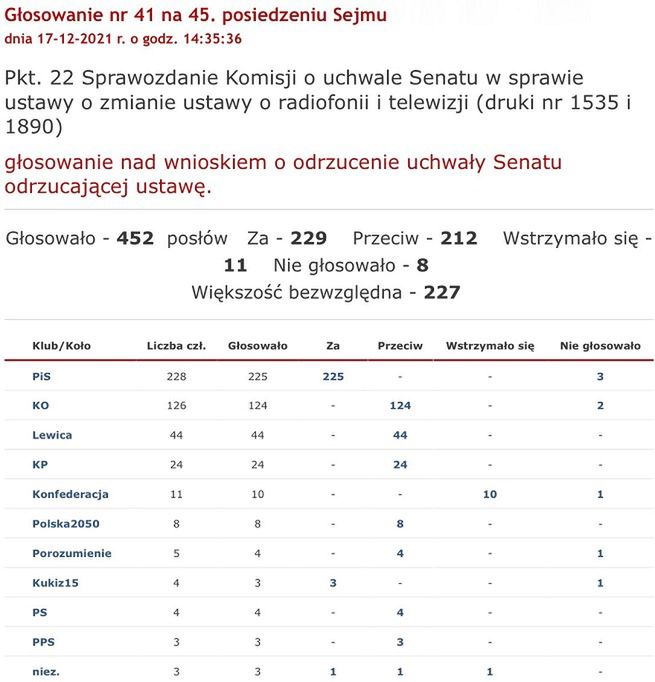 Głosowanie nr 41 na 45. posiedzeniu Sejmu
dnia 17-12-2021 r. o godz. 14:35:36

Pkt. 22 Sprawozdanie Komisji o uchwale Senatu w sprawie ustawy o zmianie ustawy o radiofonii i telewizji (druki nr 1535 i 1890)

głosowanie nad wnioskiem o odrzucenie uchwały Senatu odrzucającej ustawę.

Głosowało - 452 posłów Za - 229 Przeciw - 212 Wstrzymało się - 11 Nie głosowało - 8
Większość bezwzględna - 227

| Klub/Koło | Liczba czł. | Głosowało | Za | Przeciw | Wstrzymało się | Nie głosowało |
|---|---|---|---|---|---|---|
| PiS | 228 | 225 | 225 | - | - | 3 |
| KO | 126 | 124 | - | 124 | - | 2 |
| Lewica | 44 | 44 | - | 44 | - | - |
| KP | 24 | 24 | - | 24 | - | - |
| Konfederacja | 11 | 10 | - | - | 10 | 1 |
| Polska2050 | 8 | 8 | - | 8 | - | - |
| Porozumienie | 5 | 4 | - | 4 | - | 1 |
| Kukiz15 | 4 | 3 | 3 | - | - | 1 |
| PS | 4 | 4 | - | 4 | - | - |
| PPS | 3 | 3 | - | 3 | - | - |
| niez. | 3 | 3 | 1 | 1 | 1 | - |